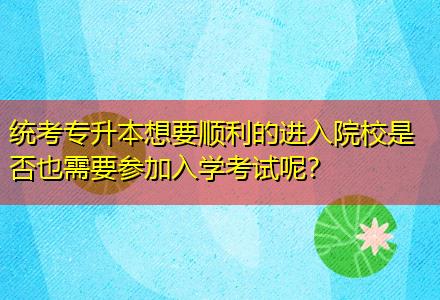 统考专升本想要顺利的进入院校是否也需要参加入学考试呢?